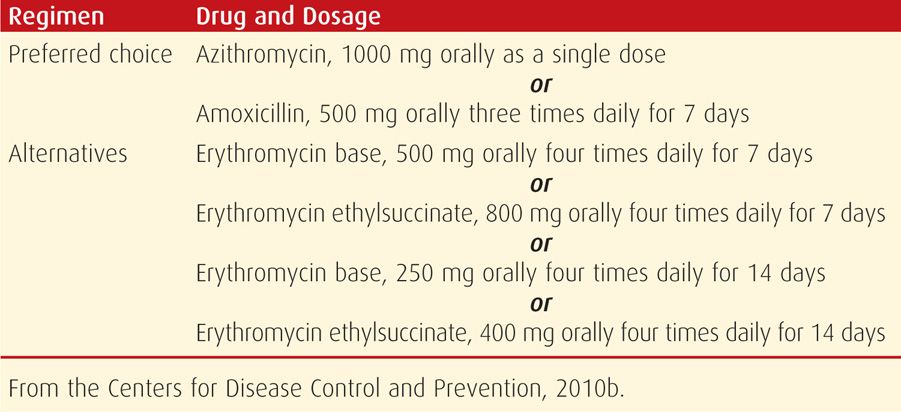 | Regimen | Drug and Dosage |
|---|---|
| Preferred choice | Azithromycin, 1000 mg orally as a single dose |
| | or |
| | Amoxicillin, 500 mg orally three times daily for 7 days |
| Alternatives | Erythromycin base, 500 mg orally four times daily for 7 days |
| | or |
| | Erythromycin ethylsuccinate, 800 mg orally four times daily for 7 days |
| | or |
| | Erythromycin base, 250 mg orally four times daily for 14 days |
| | or |
| | Erythromycin ethylsuccinate, 400 mg orally four times daily for 14 days |

From the Centers for Disease Control and Prevention, 2010b.